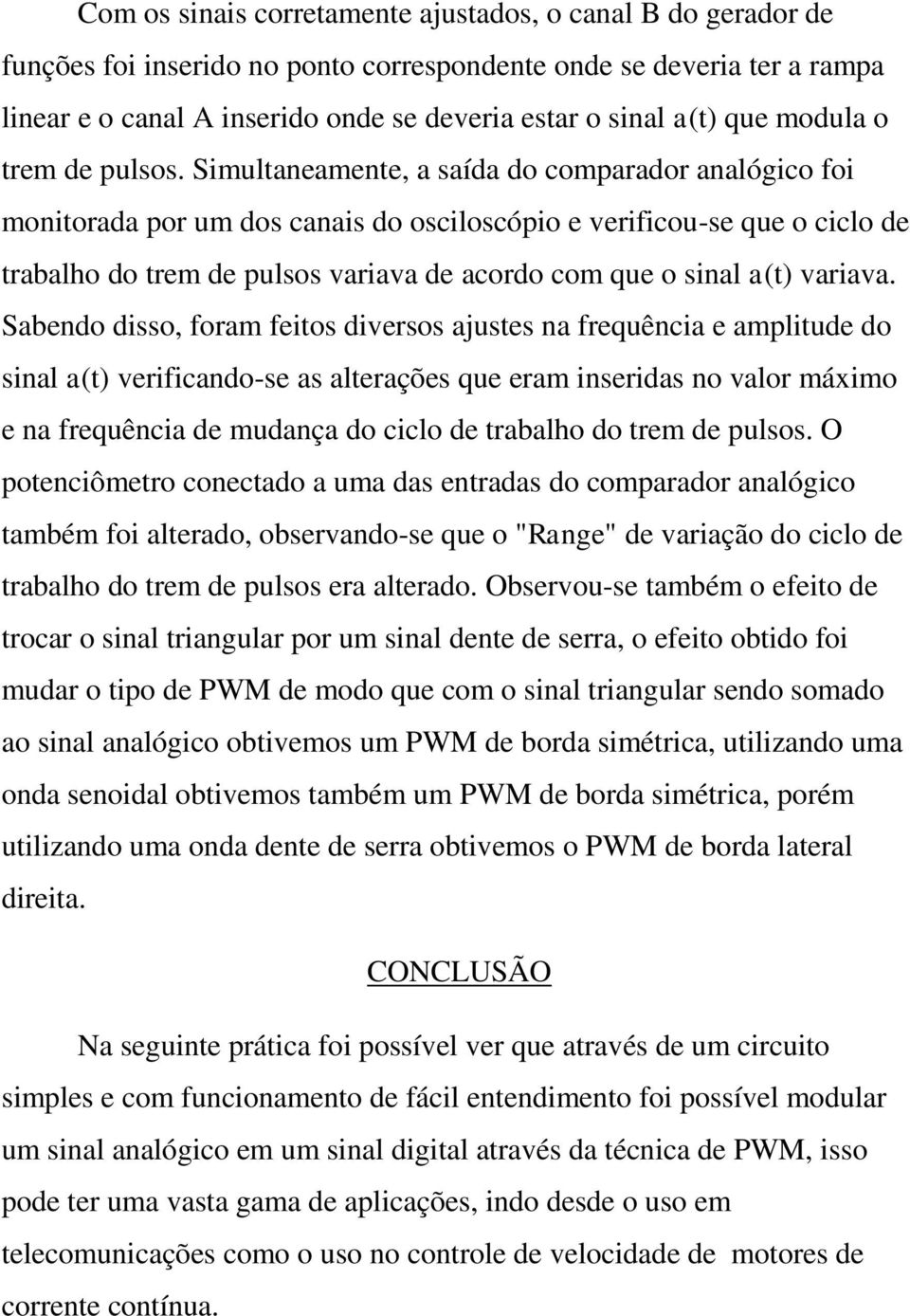 Com os sinais corretamente ajustados, o canal B do gerador de funções foi inserido no ponto correspondente onde se deveria ter a rampa linear e o canal A inserido onde se deveria estar o sinal a(t) que modula o trem de pulsos. Simultaneamente, a saída do comparador analógico foi monitorada por um dos canais do osciloscópio e verificou-se que o ciclo de trabalho do trem de pulsos variava de acordo com que o sinal a(t) variava. Sabendo disso, foram feitos diversos ajustes na frequência e amplitude do sinal a(t) verificando-se as alterações que eram inseridas no valor máximo e na frequência de mudança do ciclo de trabalho do trem de pulsos. O potenciômetro conectado a uma das entradas do comparador analógico também foi alterado, observando-se que o "Range" de variação do ciclo de trabalho do trem de pulsos era alterado. Observou-se também o efeito de trocar o sinal triangular por um sinal dente de serra, o efeito obtido foi mudar o tipo de PWM de modo que com o sinal triangular sendo somado ao sinal analógico obtivemos um PWM de borda simétrica, utilizando uma onda senoidal obtivemos também um PWM de borda simétrica, porém utilizando uma onda dente de serra obtivemos o PWM de borda lateral direita.

CONCLUSÃO

Na seguinte prática foi possível ver que através de um circuito simples e com funcionamento de fácil entendimento foi possível modular um sinal analógico em um sinal digital através da técnica de PWM, isso pode ter uma vasta gama de aplicações, indo desde o uso em telecomunicações como o uso no controle de velocidade de motores de corrente contínua.